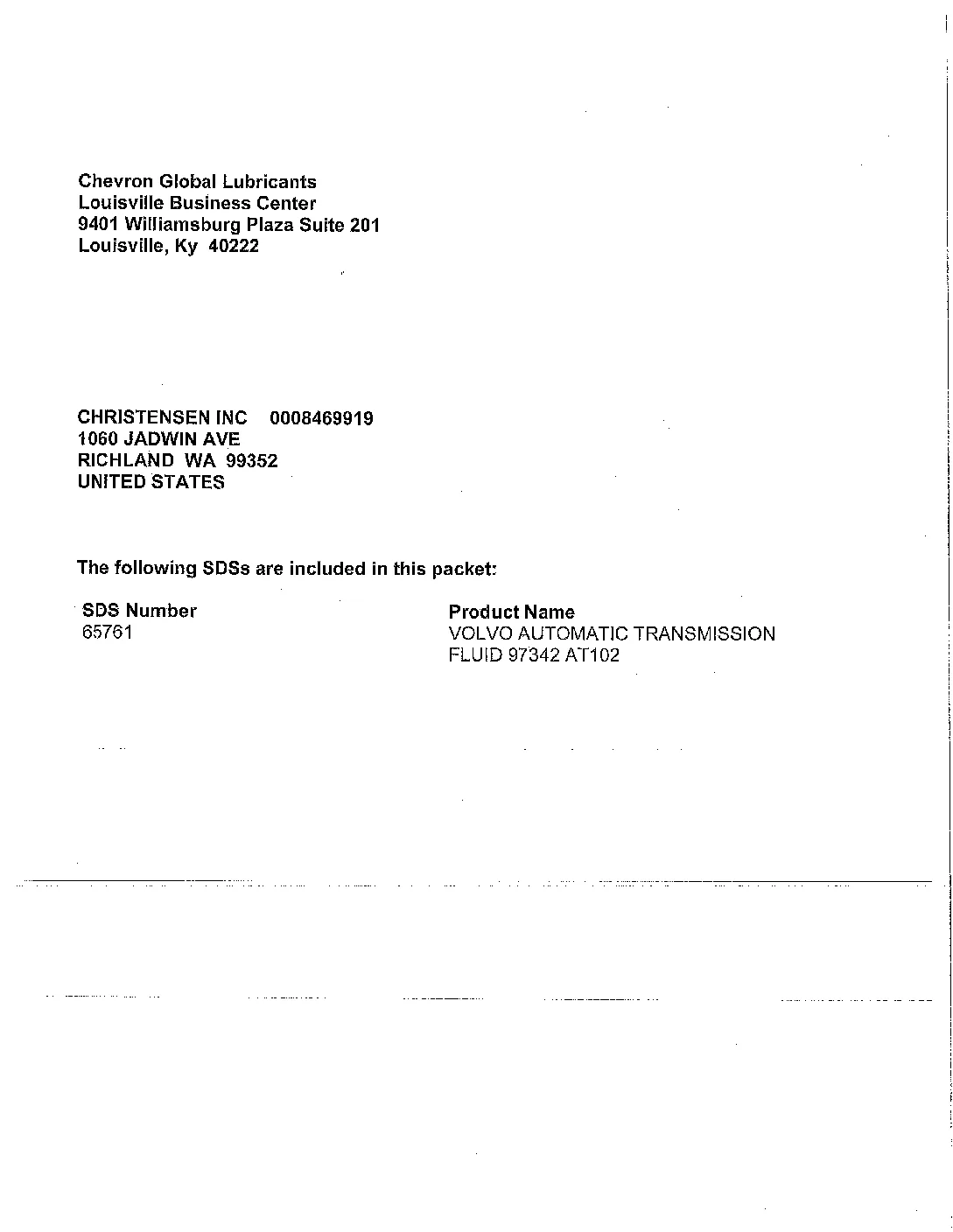 Chevron Global Lubricants
Louisville Business Center
9401 Williamsburg Plaza Suite 201
Louisville, Ky 40222

CHRISTENSEN INC 0008469919
1060 JADWIN AVE
RICHLAND WA 99352
UNITED STATES

The following SDSs are included in this packet:

| SDS Number | Product Name |
|---|---|
| 65761 | VOLVO AUTOMATIC TRANSMISSION FLUID 97342 AT102 |